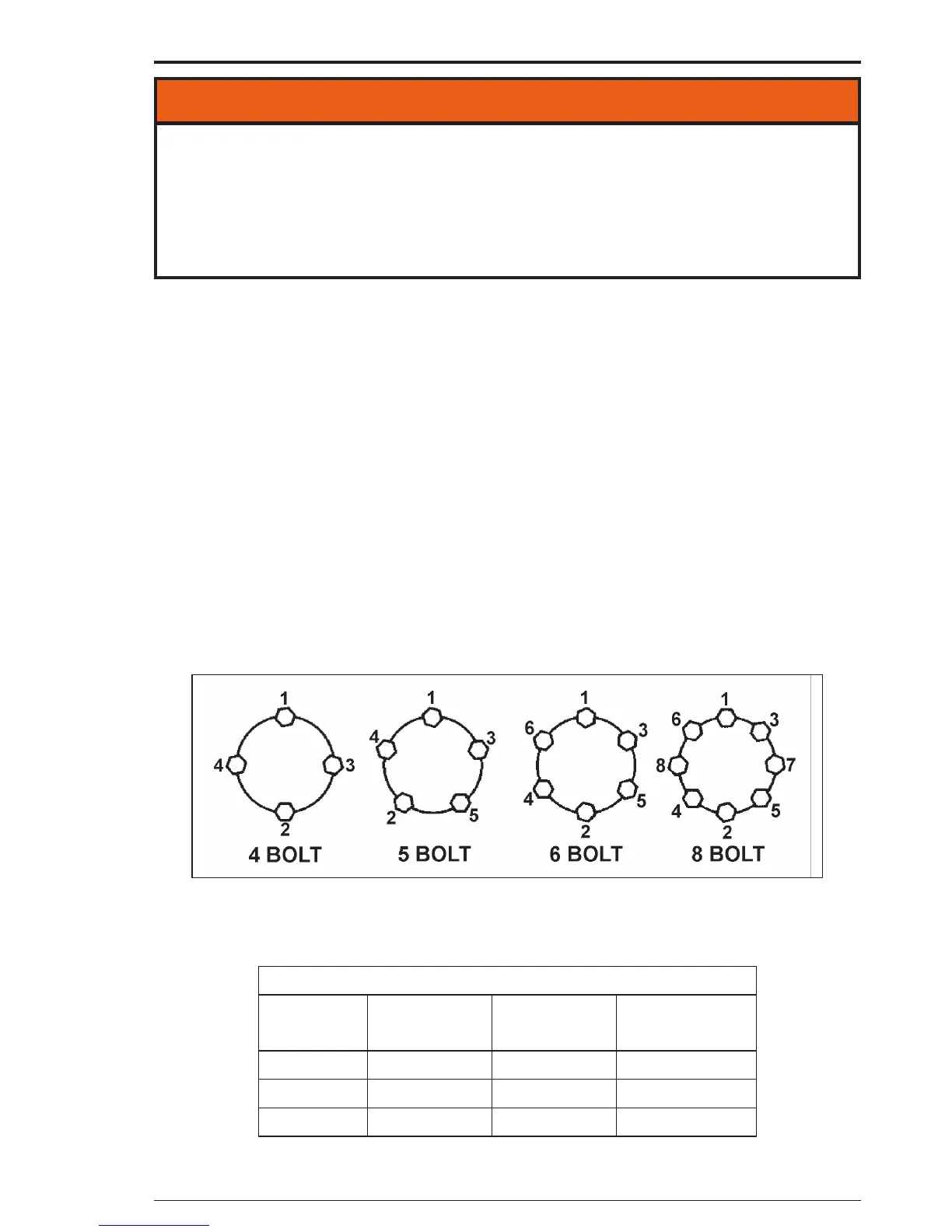 1
4
3
2
4 BOLT

1
4
3
2
5
5 BOLT

1
6
3
4
5
2
6 BOLT

1
6
3
8
7
4
5
2
8 BOLT